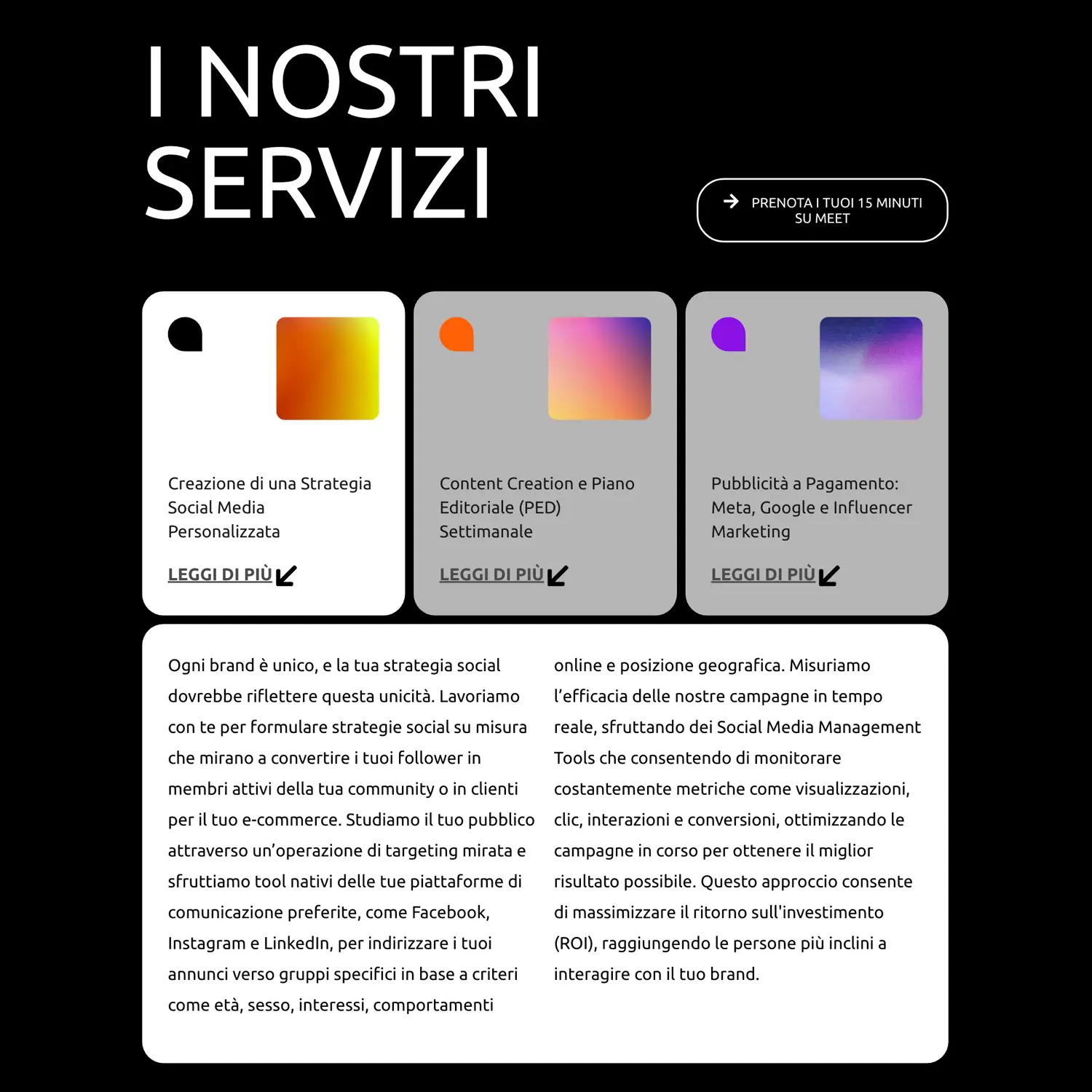 I NOSTRI SERVIZI

PRENOTA I TUOI 15 MINUTI SU MEET

Creazione di una Strategia Social Media Personalizzata

LEGGI DI PIÙ

Content Creation e Piano Editoriale (PED) Settimanale

LEGGI DI PIÙ

Pubblicità a Pagamento: Meta, Google e Influencer Marketing

LEGGI DI PIÙ

Ogni brand è unico, e la tua strategia social dovrebbe riflettere questa unicità. Lavoriamo con te per formulare strategie social su misura che mirano a convertire i tuoi follower in membri attivi della tua community o in clienti per il tuo e-commerce. Studiamo il tuo pubblico attraverso un'operazione di targeting mirata e sfruttiamo tool nativi delle tue piattaforme di comunicazione preferite, come Facebook, Instagram e LinkedIn, per indirizzare i tuoi annunci verso gruppi specifici in base a criteri come età, sesso, interessi, comportamenti online e posizione geografica. Misuriamo l'efficacia delle nostre campagne in tempo reale, sfruttando dei Social Media Management Tools che consentendo di monitorare costantemente metriche come visualizzazioni, clic, interazioni e conversioni, ottimizzando le campagne in corso per ottenere il miglior risultato possibile. Questo approccio consente di massimizzare il ritorno sull'investimento (ROI), raggiungendo le persone più inclini a interagire con il tuo brand.